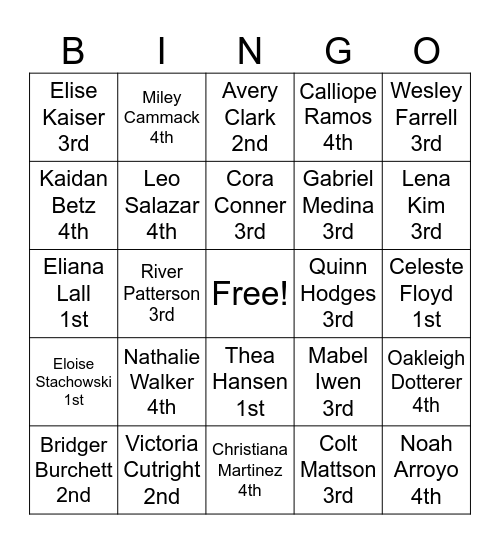 | B | I | N | G | O |
|---|---|---|---|---|
| Elise Kaiser 3rd | Miley Cammack 4th | Avery Clark 2nd | Calliope Ramos 4th | Wesley Farrell 3rd |
| Kaidan Betz 4th | Leo Salazar 4th | Cora Conner 3rd | Gabriel Medina 3rd | Lena Kim 3rd |
| Eliana Lall 1st | River Patterson 3rd | Free! | Quinn Hodges 3rd | Celeste Floyd 1st |
| Eloise Stachowski 1st | Nathalie Walker 4th | Thea Hansen 1st | Mabel Iwen 3rd | Oakleigh Dotterer 4th |
| Bridger Burchett 2nd | Victoria Cutright 2nd | Christiana Martinez 4th | Colt Mattson 3rd | Noah Arroyo 4th |